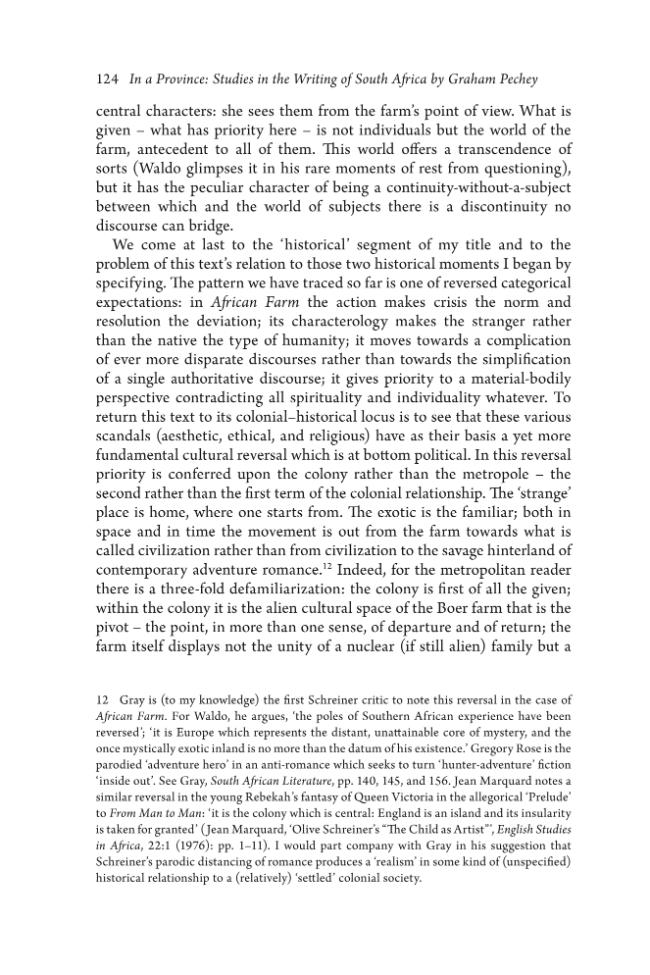 124 In a Province: Studies in the Writing of South Africa by Graham Pechey

central characters: she sees them from the farm's point of view. What is given – what has priority here – is not individuals but the world of the farm, antecedent to all of them. This world offers a transcendence of sorts (Waldo glimpses it in his rare moments of rest from questioning), but it has the peculiar character of being a continuity-without-a-subject between which and the world of subjects there is a discontinuity no discourse can bridge.

We come at last to the 'historical' segment of my title and to the problem of this text's relation to those two historical moments I began by specifying. The pattern we have traced so far is one of reversed categorical expectations: in African Farm the action makes crisis the norm and resolution the deviation; its characterology makes the stranger rather than the native the type of humanity; it moves towards a complication of ever more disparate discourses rather than towards the simplification of a single authoritative discourse; it gives priority to a material-bodily perspective contradicting all spirituality and individuality whatever. To return this text to its colonial–historical locus is to see that these various scandals (aesthetic, ethical, and religious) have as their basis a yet more fundamental cultural reversal which is at bottom political. In this reversal priority is conferred upon the colony rather than the metropole – the second rather than the first term of the colonial relationship. The 'strange' place is home, where one starts from. The exotic is the familiar; both in space and in time the movement is out from the farm towards what is called civilization rather than from civilization to the savage hinterland of contemporary adventure romance.$^{12}$ Indeed, for the metropolitan reader there is a three-fold defamiliarization: the colony is first of all the given; within the colony it is the alien cultural space of the Boer farm that is the pivot – the point, in more than one sense, of departure and of return; the farm itself displays not the unity of a nuclear (if still alien) family but a

12 Gray is (to my knowledge) the first Schreiner critic to note this reversal in the case of African Farm. For Waldo, he argues, 'the poles of Southern African experience have been reversed'; 'it is Europe which represents the distant, unattainable core of mystery, and the once mystically exotic inland is no more than the datum of his existence.' Gregory Rose is the parodied 'adventure hero' in an anti-romance which seeks to turn 'hunter-adventure' fiction 'inside out'. See Gray, South African Literature, pp. 140, 145, and 156. Jean Marquard notes a similar reversal in the young Rebekah's fantasy of Queen Victoria in the allegorical 'Prelude' to From Man to Man: 'it is the colony which is central: England is an island and its insularity is taken for granted' (Jean Marquard, 'Olive Schreiner's "The Child as Artist"', English Studies in Africa, 22:1 (1976): pp. 1–11). I would part company with Gray in his suggestion that Schreiner's parodic distancing of romance produces a 'realism' in some kind of (unspecified) historical relationship to a (relatively) 'settled' colonial society.